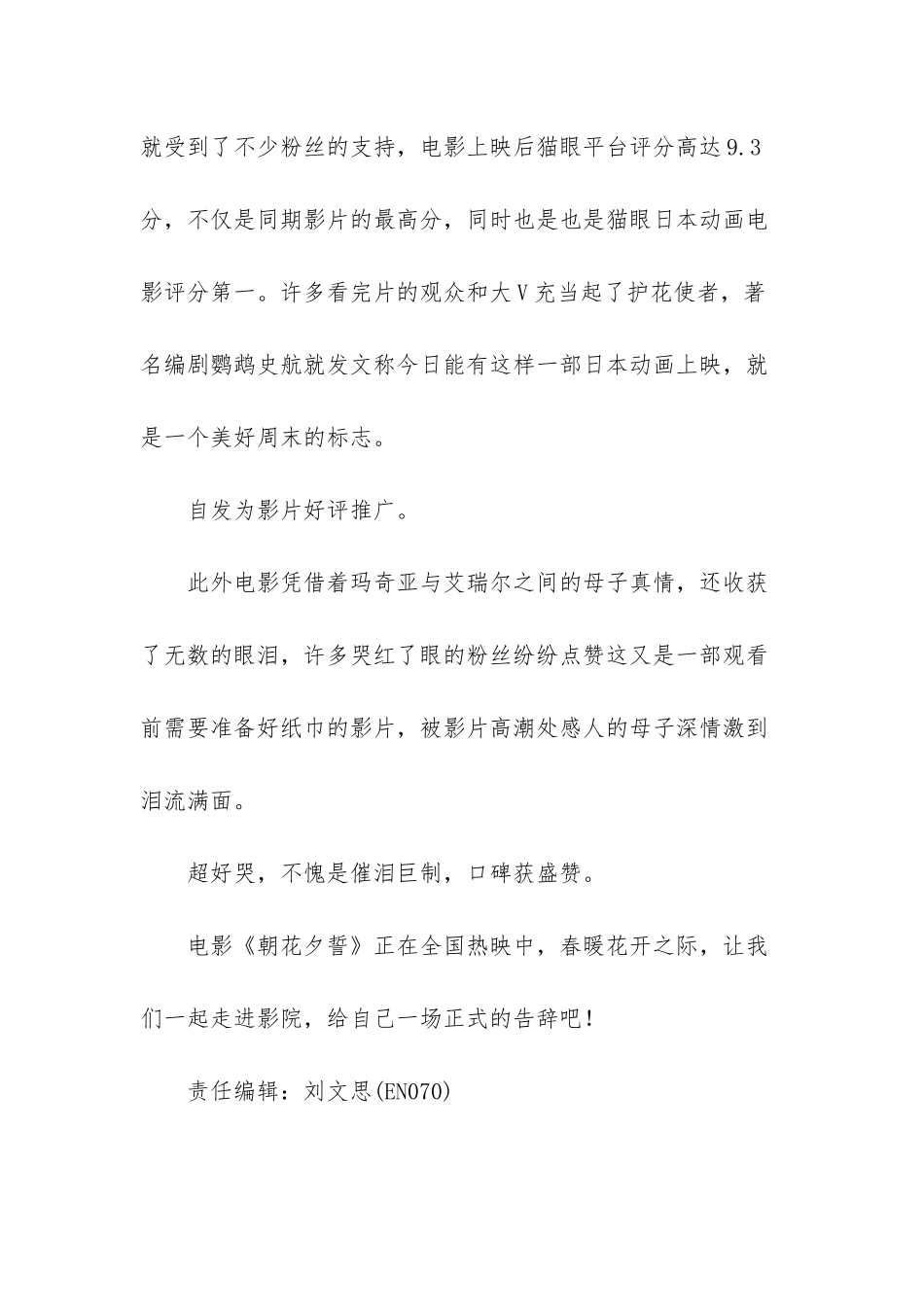 就受到了不少粉丝的支持，电影上映后猫眼平台评分高达9.3分，不仅是同期影片的最高分，同时也是也是猫眼日本动画电影评分第一。许多看完片的观众和大V充当起了护花使者，著名编剧鹦鹉史航就发文称今日能有这样一部日本动画上映，就是一个美好周末的标志。

自发为影片好评推广。

此外电影凭借着玛奇亚与艾瑞尔之间的母子真情，还收获了无数的眼泪，许多哭红了眼的粉丝纷纷点赞这又是一部观看前需要准备好纸巾的影片，被影片高潮处感人的母子深情激到泪流满面。

超好哭，不愧是催泪巨制，口碑获盛赞。

电影《朝花夕誓》正在全国热映中，春暖花开之际，让我们一起走进影院，给自己一场正式的告辞吧！

责任编辑：刘文思(EN070)